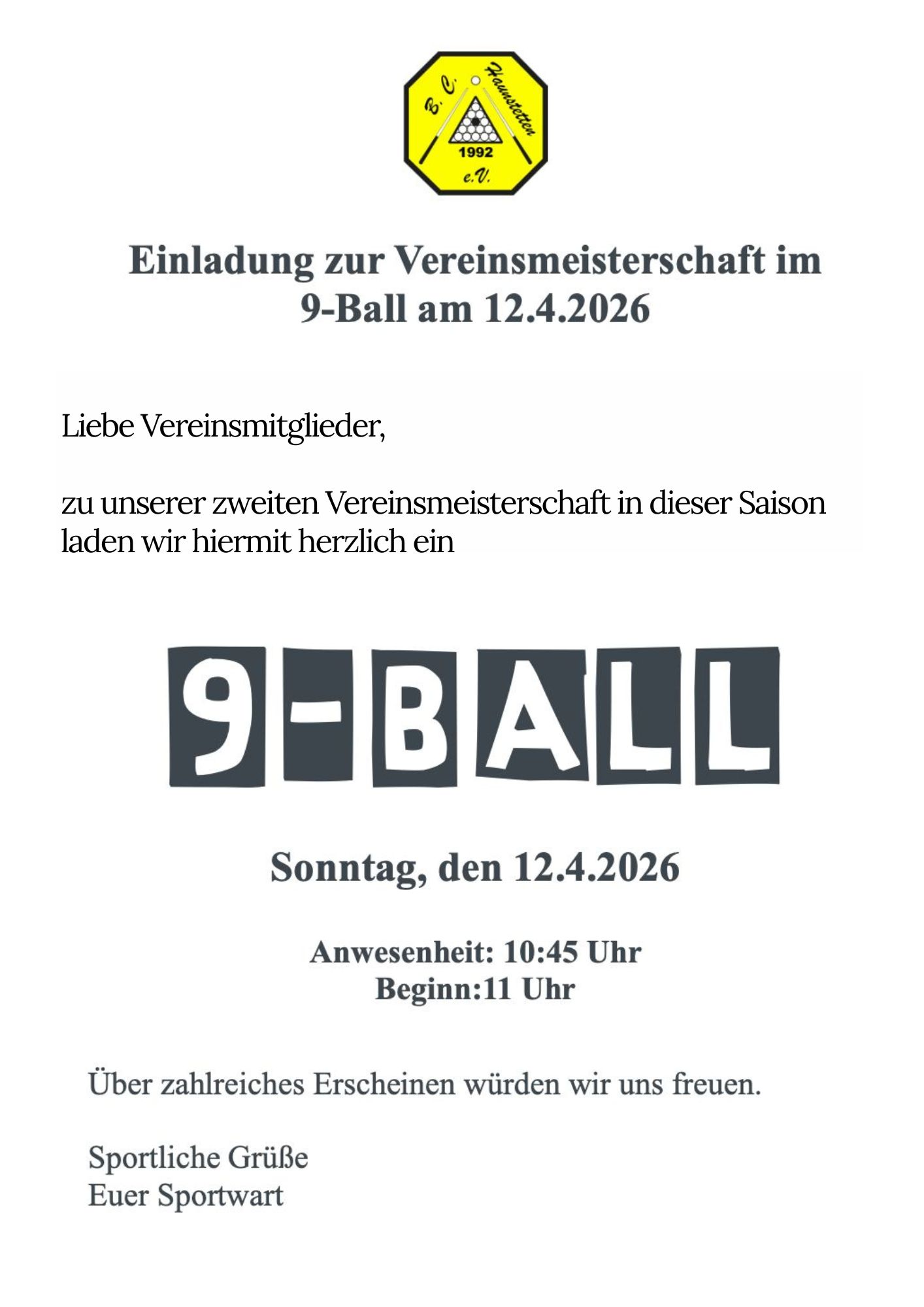 B. C. Haunstetten
1992
e.V.

Einladung zur Vereinsmeisterschaft im 9-Ball am 12.4.2026

Liebe Vereinsmitglieder,

zu unserer zweiten Vereinsmeisterschaft in dieser Saison laden wir hiermit herzlich ein

9-BALL

Sonntag, den 12.4.2026

Anwesenheit: 10:45 Uhr
Beginn:11 Uhr

Über zahlreiches Erscheinen würden wir uns freuen.

Sportliche Grüße
Euer Sportwart